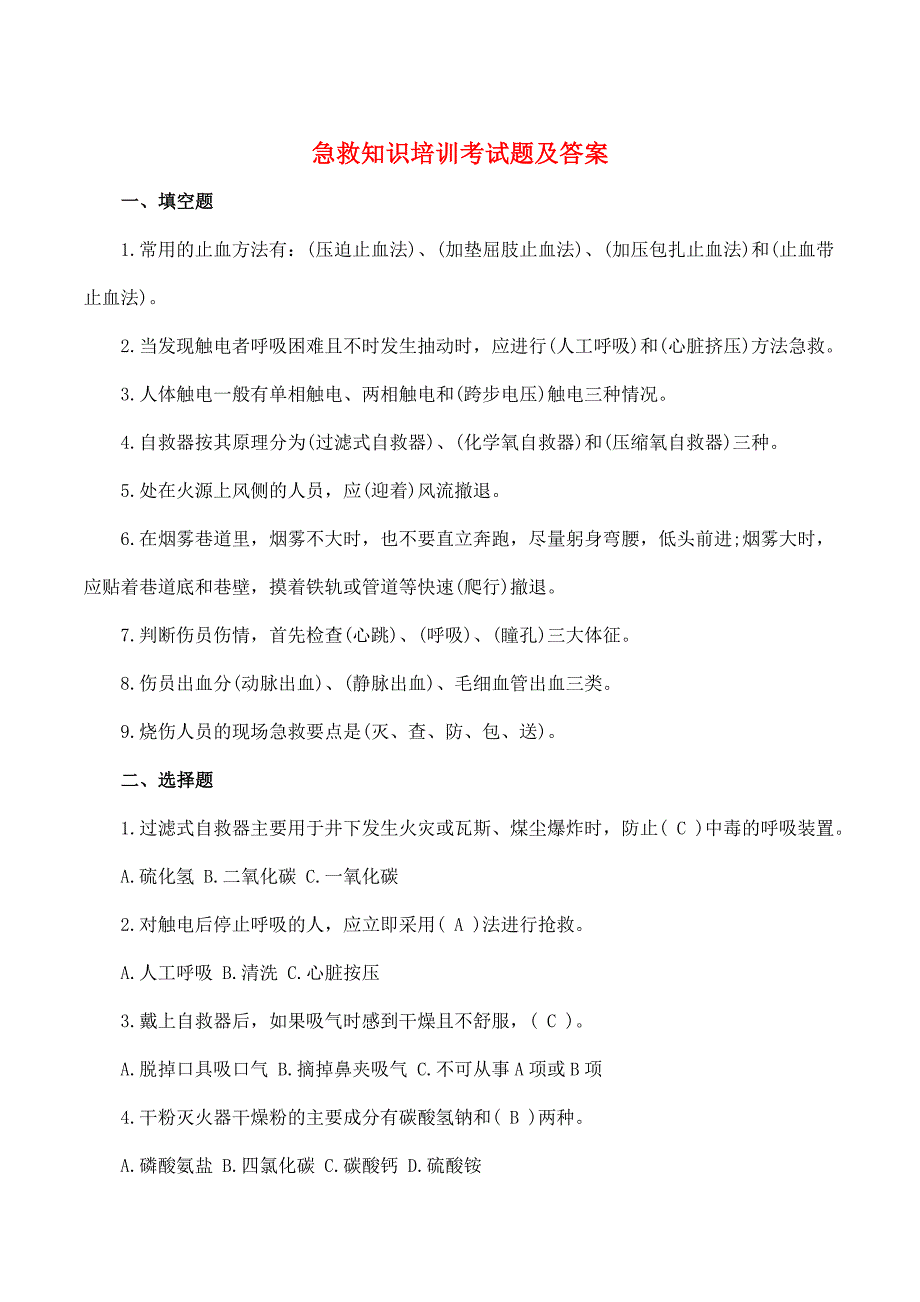 急救知识培训考试题及答案

一、填空题

1.常用的止血方法有:(压迫止血法)、(加垫屈肢止血法)、(加压包扎止血法)和(止血带止血法)。

2.当发现触电者呼吸困难且不时发生抽动时，应进行(人工呼吸)和(心脏挤压)方法急救。

3.人体触电一般有单相触电、两相触电和(跨步电压)触电三种情况。

4.自救器按其原理分为(过滤式自救器)、(化学氧自救器)和(压缩氧自救器)三种。

5.处在火源上风侧的人员，应(迎着)风流撤退。

6.在烟雾巷道里，烟雾不大时，也不要直立奔跑，尽量躬身弯腰，低头前进;烟雾大时，应贴着巷道底和巷壁，摸着铁轨或管道等快速(爬行)撤退。

7.判断伤员伤情，首先检查(心跳)、(呼吸)、(瞳孔)三大体征。

8.伤员出血分(动脉出血)、(静脉出血)、毛细血管出血三类。

9.烧伤人员的现场急救要点是(灭、查、防、包、送)。

二、选择题

1.过滤式自救器主要用于井下发生火灾或瓦斯、煤尘爆炸时，防止( C )中毒的呼吸装置。

A.硫化氢 B.二氧化碳 C.一氧化碳

2.对触电后停止呼吸的人，应立即采用( A )法进行抢救。

A.人工呼吸 B.清洗 C.心脏按压

3.戴上自救器后，如果吸气时感到干燥且不舒服，( C )。

A.脱掉口具吸口气 B.摘掉鼻夹吸气 C.不可从事A项或B项

4.干粉灭火器干燥粉的主要成分有碳酸氢钠和( B )两种。

A.磷酸氨盐 B.四氯化碳 C.碳酸钙 D.硫酸铵